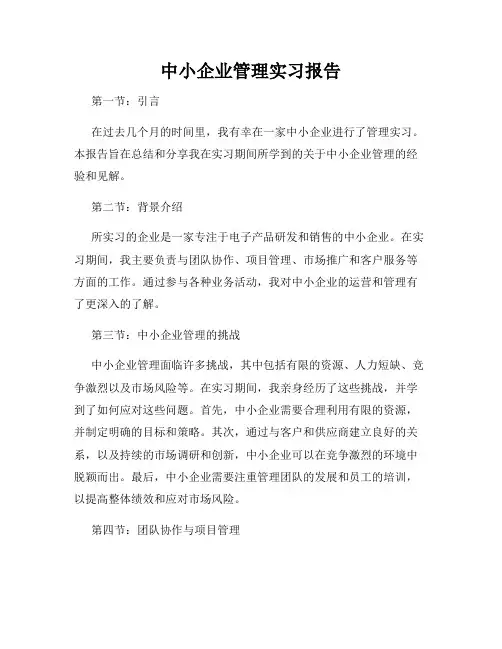 中小企业管理实习报告

第一节：引言

在过去几个月的时间里，我有幸在一家中小企业进行了管理实习。本报告旨在总结和分享我在实习期间所学到的关于中小企业管理的经验和见解。

第二节：背景介绍

所实习的企业是一家专注于电子产品研发和销售的中小企业。在实习期间，我主要负责与团队协作、项目管理、市场推广和客户服务等方面的工作。通过参与各种业务活动，我对中小企业的运营和管理有了更深入的了解。

第三节：中小企业管理的挑战

中小企业管理面临许多挑战，其中包括有限的资源、人力短缺、竞争激烈以及市场风险等。在实习期间，我亲身经历了这些挑战，并学到了如何应对这些问题。首先，中小企业需要合理利用有限的资源，并制定明确的目标和策略。其次，通过与客户和供应商建立良好的关系，以及持续的市场调研和创新，中小企业可以在竞争激烈的环境中脱颖而出。最后，中小企业需要注重管理团队的发展和员工的培训，以提高整体绩效和应对市场风险。

第四节：团队协作与项目管理